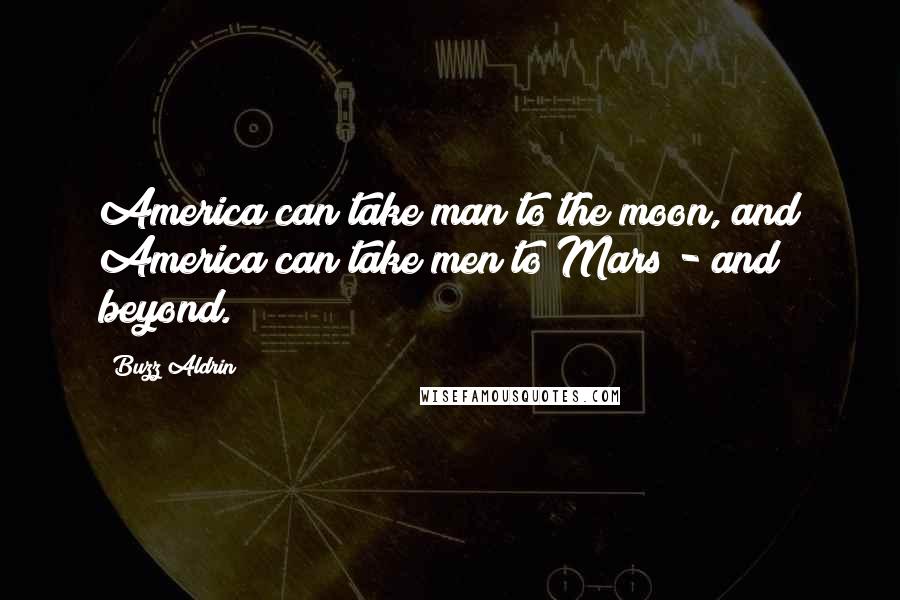 America can take man to the moon, and America can take men to Mars - and beyond.

Buzz Aldrin

WISEFAMOUSQUOTES.COM